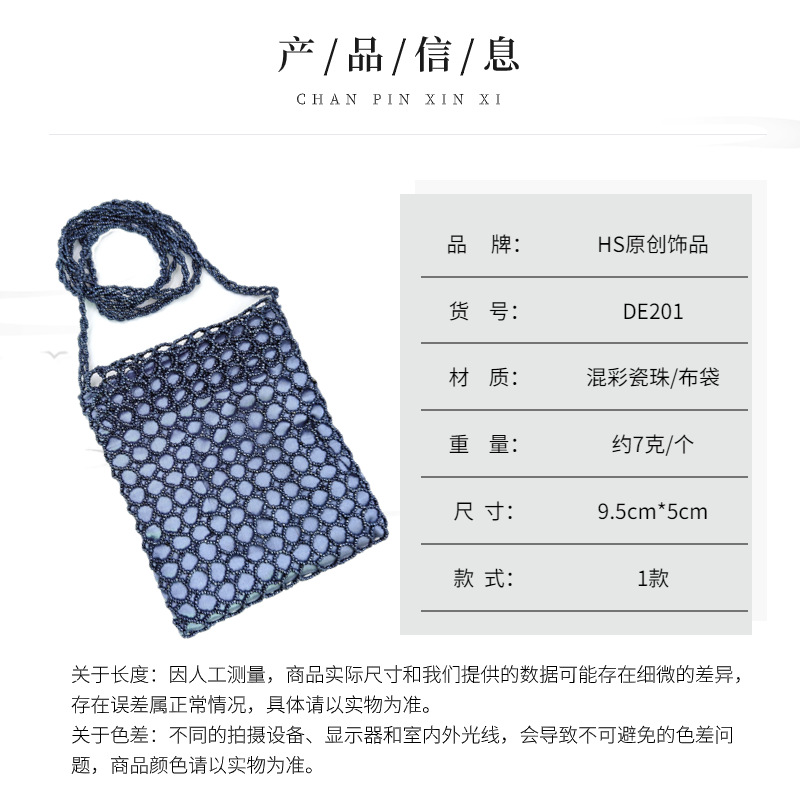 产/品/信/息

CHAN PIN XIN XI

品 牌: HS原创饰品

货 号: DE201

材 质: 混彩瓷珠/布袋

重 量: 约7克/个

尺 寸: 9.5cm*5cm

款 式: 1款

关于长度：因人工测量，商品实际尺寸和我们提供的数据可能存在细微的差异，存在误差属正常情况，具体请以实物为准。

关于色差：不同的拍摄设备、显示器和室内外光线，会导致不可避免的色差问题，商品颜色请以实物为准。